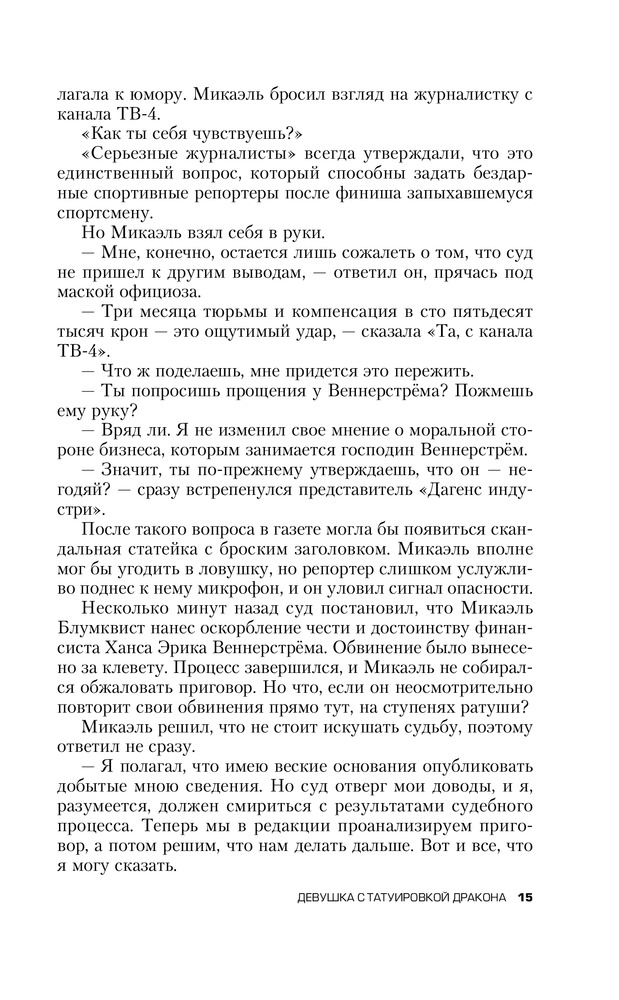 лагала к юмору. Микаэль бросил взгляд на журналистку с канала ТВ-4.

«Как ты себя чувствуешь?»

«Серьезные журналисты» всегда утверждали, что это единственный вопрос, который способны задать бездарные спортивные репортеры после финиша запыхавшемуся спортсмену.

Но Микаэль взял себя в руки.

— Мне, конечно, остается лишь сожалеть о том, что суд не пришел к другим выводам, — ответил он, прячась под маской официоза.

— Три месяца тюрьмы и компенсация в сто пятьдесят тысяч крон — это ощутимый удар, — сказала «Та, с канала ТВ-4».

— Что ж поделаешь, мне придется это пережить.

— Ты попросишь прощения у Веннерстрёма? Пожмешь ему руку?

— Вряд ли. Я не изменил свое мнение о моральной стороне бизнеса, которым занимается господин Веннерстрём.

— Значит, ты по-прежнему утверждаешь, что он — негодяй? — сразу встрепенулся представитель «Дагенс индустри».

После такого вопроса в газете могла бы появиться скандальная статейка с броским заголовком. Микаэль вполне мог бы угодить в ловушку, но репортер слишком услужливо поднес к нему микрофон, и он уловил сигнал опасности.

Несколько минут назад суд постановил, что Микаэль Блумквист нанес оскорбление чести и достоинству финансиста Ханса Эрика Веннерстрёма. Обвинение было вынесено за клевету. Процесс завершился, и Микаэль не собирался обжаловать приговор. Но что, если он неосмотрительно повторит свои обвинения прямо тут, на ступенях ратуши?

Микаэль решил, что не стоит искушать судьбу, поэтому ответил не сразу.

— Я полагал, что имею веские основания опубликовать добытые мною сведения. Но суд отверг мои доводы, и я, разумеется, должен смириться с результатами судебного процесса. Теперь мы в редакции проанализируем приговор, а потом решим, что нам делать дальше. Вот и все, что я могу сказать.

ДЕВУШКА С ТАТУИРОВКОЙ ДРАКОНА 15